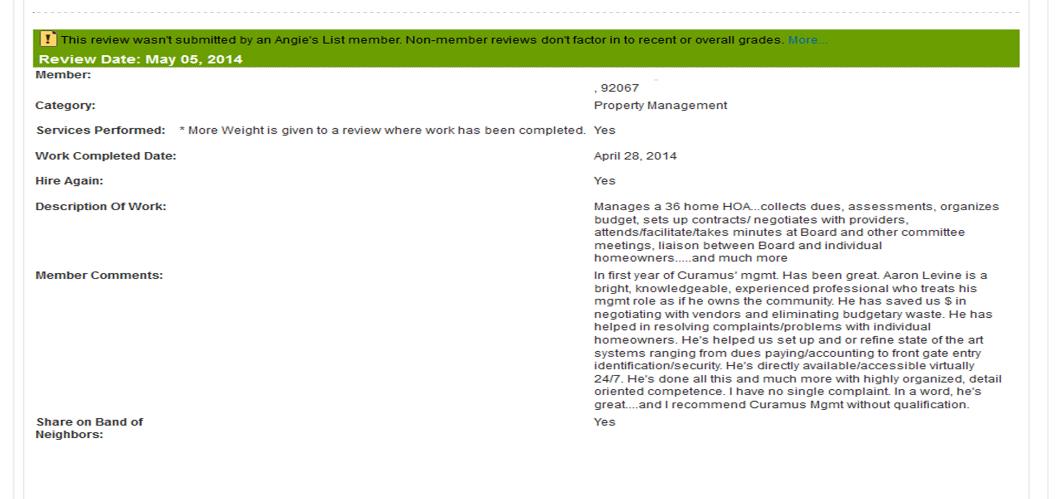 This review wasn't submitted by an Angie's List member. Non-member reviews don't factor in to recent or overall grades. More...

Review Date: May 05, 2014

| | |
|---|---|
| Member: | , 92067 |
| Category: | Property Management |
| Services Performed: * More Weight is given to a review where work has been completed. | Yes |
| Work Completed Date: | April 28, 2014 |
| Hire Again: | Yes |
| Description Of Work: | Manages a 36 home HOA...collects dues, assessments, organizes budget, sets up contracts/ negotiates with providers, attends/facilitate/takes minutes at Board and other committee meetings, liaison between Board and individual homeowners.....and much more |
| Member Comments: | In first year of Curamus' mgmt. Has been great. Aaron Levine is a bright, knowledgeable, experienced professional who treats his mgmt role as if he owns the community. He has saved us $ in negotiating with vendors and eliminating budgetary waste. He has helped in resolving complaints/problems with individual homeowners. He's helped us set up and or refine state of the art systems ranging from dues paying/accounting to front gate entry identification/security. He's directly available/accessible virtually 24/7. He's done all this and much more with highly organized, detail oriented competence. I have no single complaint. In a word, he's great....and I recommend Curamus Mgmt without qualification. |
| Share on Band of Neighbors: | Yes |